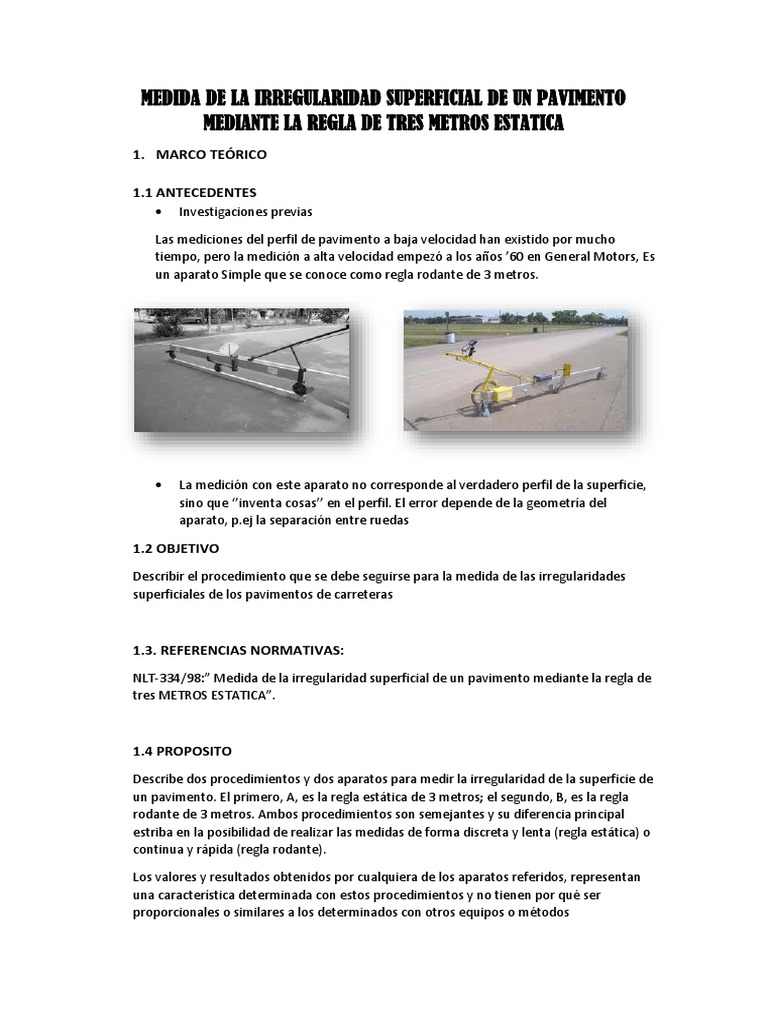 MEDIDA DE LA IRREGULARIDAD SUPERFICIAL DE UN PAVIMENTO MEDIANTE LA REGLA DE TRES METROS ESTATICA

1. MARCO TEÓRICO

1.1 ANTECEDENTES

• Investigaciones previas

Las mediciones del perfil de pavimento a baja velocidad han existido por mucho tiempo, pero la medición a alta velocidad empezó a los años '60 en General Motors, Es un aparato Simple que se conoce como regla rodante de 3 metros.

• La medición con este aparato no corresponde al verdadero perfil de la superficie, sino que ''inventa cosas'' en el perfil. El error depende de la geometría del aparato, p.ej la separación entre ruedas

1.2 OBJETIVO

Describir el procedimiento que se debe seguirse para la medida de las irregularidades superficiales de los pavimentos de carreteras

1.3. REFERENCIAS NORMATIVAS:

NLT-334/98:" Medida de la irregularidad superficial de un pavimento mediante la regla de tres METROS ESTATICA".

1.4 PROPOSITO

Describe dos procedimientos y dos aparatos para medir la irregularidad de la superficie de un pavimento. El primero, A, es la regla estática de 3 metros; el segundo, B, es la regla rodante de 3 metros. Ambos procedimientos son semejantes y su diferencia principal estriba en la posibilidad de realizar las medidas de forma discreta y lenta (regla estática) o continua y rápida (regla rodante).

Los valores y resultados obtenidos por cualquiera de los aparatos referidos, representan una característica determinada con estos procedimientos y no tienen por qué ser proporcionales o similares a los determinados con otros equipos o métodos